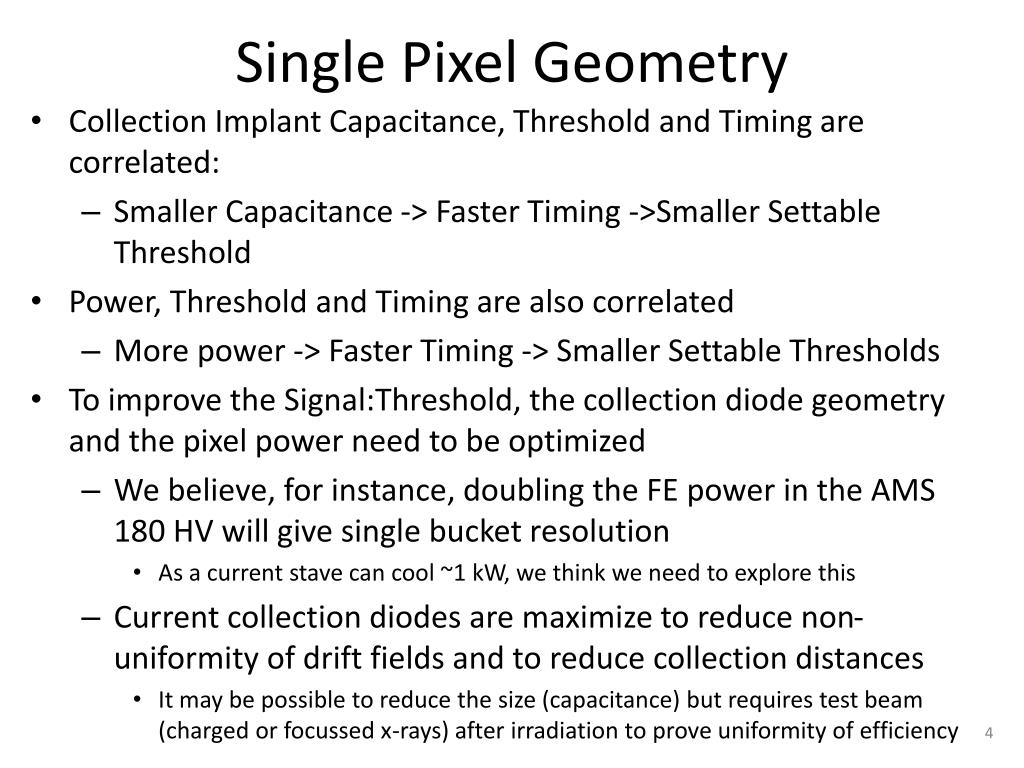 Single Pixel Geometry

• Collection Implant Capacitance, Threshold and Timing are correlated:
– Smaller Capacitance -> Faster Timing ->Smaller Settable Threshold
• Power, Threshold and Timing are also correlated
– More power -> Faster Timing -> Smaller Settable Thresholds
• To improve the Signal:Threshold, the collection diode geometry and the pixel power need to be optimized
– We believe, for instance, doubling the FE power in the AMS 180 HV will give single bucket resolution
• As a current stave can cool ~1 kW, we think we need to explore this
– Current collection diodes are maximize to reduce non-uniformity of drift fields and to reduce collection distances
• It may be possible to reduce the size (capacitance) but requires test beam (charged or focussed x-rays) after irradiation to prove uniformity of efficiency

4